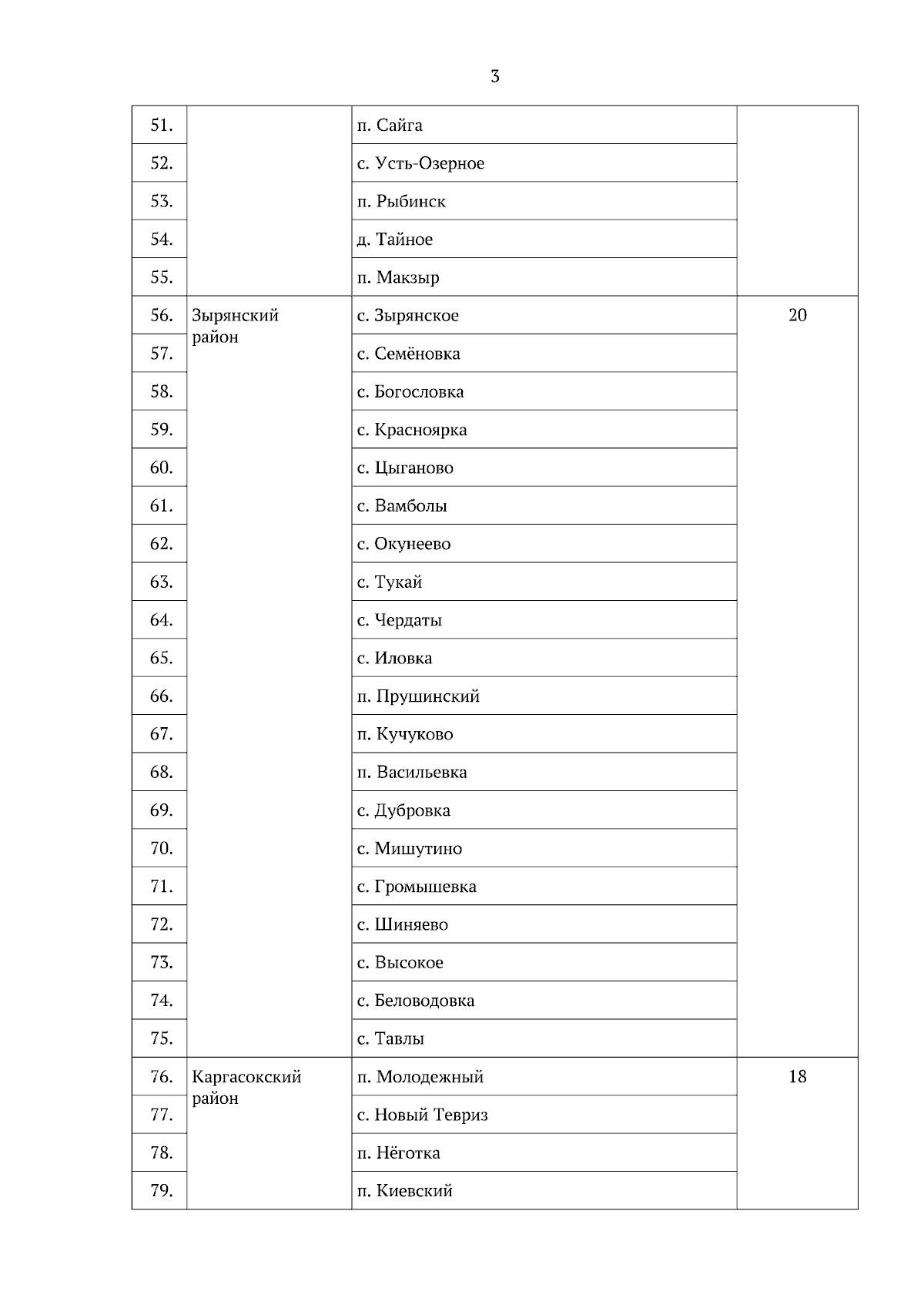 3

| | | | |
|---|---|---|---|
| 51. | | п. Сайга | |
| 52. | | с. Усть-Озерное | |
| 53. | | п. Рыбинск | |
| 54. | | д. Тайное | |
| 55. | | п. Макзыр | |
| 56. | Зырянский район | с. Зырянское | 20 |
| 57. | | с. Семёновка | |
| 58. | | с. Богословка | |
| 59. | | с. Красноярка | |
| 60. | | с. Цыганово | |
| 61. | | с. Вамболы | |
| 62. | | с. Окунеево | |
| 63. | | с. Тукай | |
| 64. | | с. Чердаты | |
| 65. | | с. Иловка | |
| 66. | | п. Прушинский | |
| 67. | | п. Кучуково | |
| 68. | | п. Васильевка | |
| 69. | | с. Дубровка | |
| 70. | | с. Мишутино | |
| 71. | | с. Громышевка | |
| 72. | | с. Шиняево | |
| 73. | | с. Высокое | |
| 74. | | с. Беловодовка | |
| 75. | | с. Тавлы | |
| 76. | Каргасокский район | п. Молодежный | 18 |
| 77. | | с. Новый Тевриз | |
| 78. | | п. Нёготка | |
| 79. | | п. Киевский | |